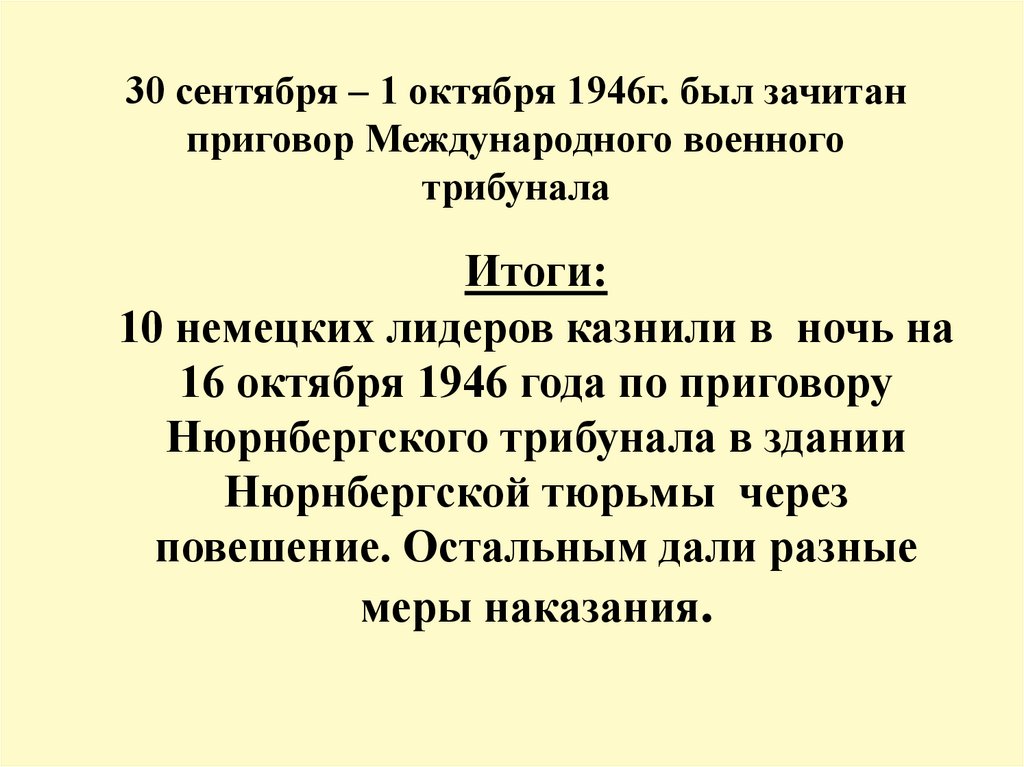 30 сентября – 1 октября 1946г. был зачитан приговор Международного военного трибунала

Итоги:

10 немецких лидеров казнили в ночь на 16 октября 1946 года по приговору Нюрнбергского трибунала в здании Нюрнбергской тюрьмы через повешение. Остальным дали разные меры наказания.